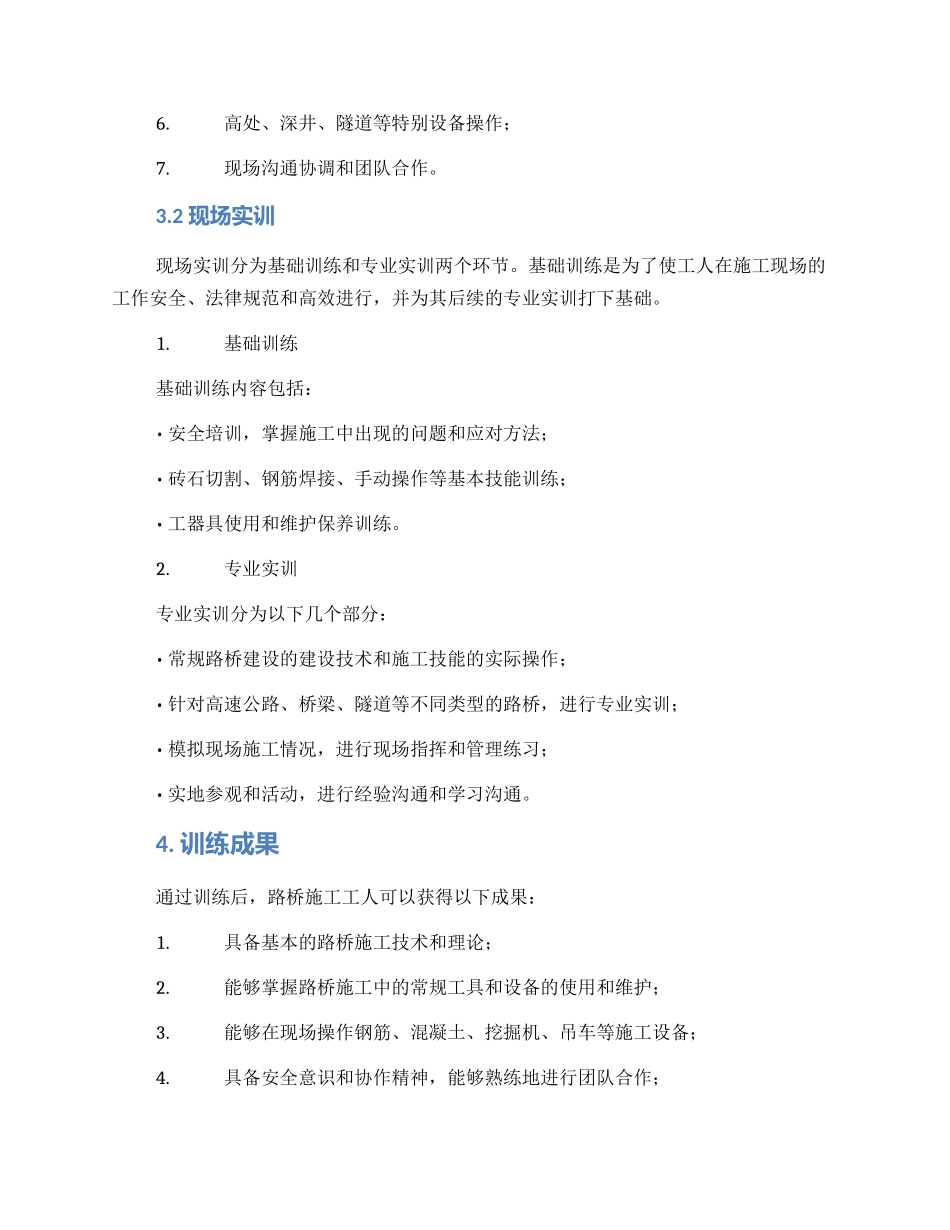 6. 高处、深井、隧道等特别设备操作；

7. 现场沟通协调和团队合作。

3.2 现场实训

现场实训分为基础训练和专业实训两个环节。基础训练是为了使工人在施工现场的工作安全、法律规范和高效进行，并为其后续的专业实训打下基础。

1. 基础训练

基础训练内容包括：

• 安全培训，掌握施工中出现的问题和应对方法；

• 砖石切割、钢筋焊接、手动操作等基本技能训练；

• 工器具使用和维护保养训练。

2. 专业实训

专业实训分为以下几个部分：

• 常规路桥建设的建设技术和施工技能的实际操作；

• 针对高速公路、桥梁、隧道等不同类型的路桥，进行专业实训；

• 模拟现场施工情况，进行现场指挥和管理练习；

• 实地参观和活动，进行经验沟通和学习沟通。

4. 训练成果

通过训练后，路桥施工工人可以获得以下成果：

1. 具备基本的路桥施工技术和理论；

2. 能够掌握路桥施工中的常规工具和设备的使用和维护；

3. 能够在现场操作钢筋、混凝土、挖掘机、吊车等施工设备；

4. 具备安全意识和协作精神，能够熟练地进行团队合作；